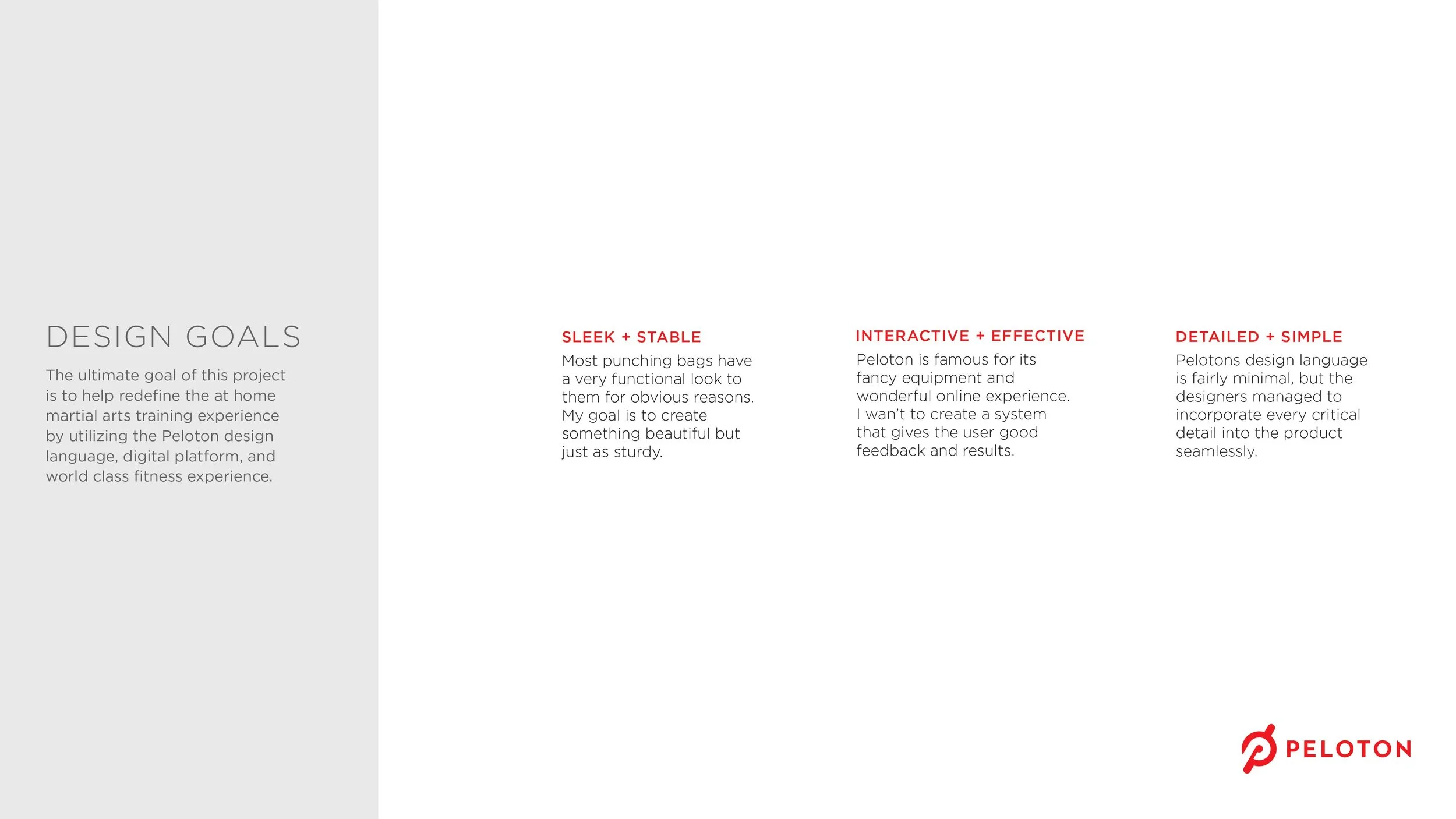 DESIGN GOALS

The ultimate goal of this project is to help redefine the at home martial arts training experience by utilizing the Peloton design language, digital platform, and world class fitness experience.

SLEEK + STABLE

Most punching bags have a very functional look to them for obvious reasons. My goal is to create something beautiful but just as sturdy.

INTERACTIVE + EFFECTIVE

Peloton is famous for its fancy equipment and wonderful online experience. I wan't to create a system that gives the user good feedback and results.

DETAILED + SIMPLE

Pelotons design language is fairly minimal, but the designers managed to incorporate every critical detail into the product seamlessly.

PELOTON